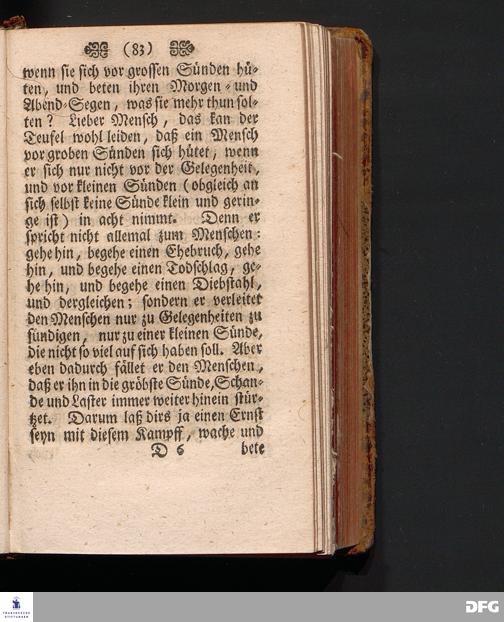 (83)

wenn sie sich vor grossen Sünden hüten, und beten ihren Morgen- und Abend-Segen, was sie mehr thun solten? Lieber Mensch, das kan der Teufel wohl leiden, daß ein Mensch vor groben Sünden sich hütet, wenn er sich nur nicht vor der Gelegenheit, und vor kleinen Sünden (obgleich an sich selbst keine Sünde klein und geringe ist) in acht nimmt. Denn er spricht nicht allemal zum Menschen: gehe hin, begehe einen Ehebruch, gehe hin, und begehe einen Todschlag, gehe hin, und begehe einen Diebstahl, und dergleichen; sondern er verleitet den Menschen nur zu Gelegenheiten zu sündigen, nur zu einer kleinen Sünde, die nicht so viel auf sich haben soll. Aber eben dadurch fället er den Menschen, daß er ihn in die gröbste Sünde, Schande und Laster immer weiter hinein stürtzet. Darum laß dirs ja einen Ernst seyn mit diesem Kampff, wache und

D 6 bete

DFG